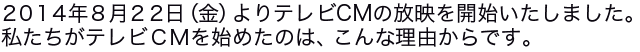 ２０１４年８月２２日（金）よりテレビCMの放映を開始いたしました。
私たちがテレビＣＭを始めたのは、こんな理由からです。